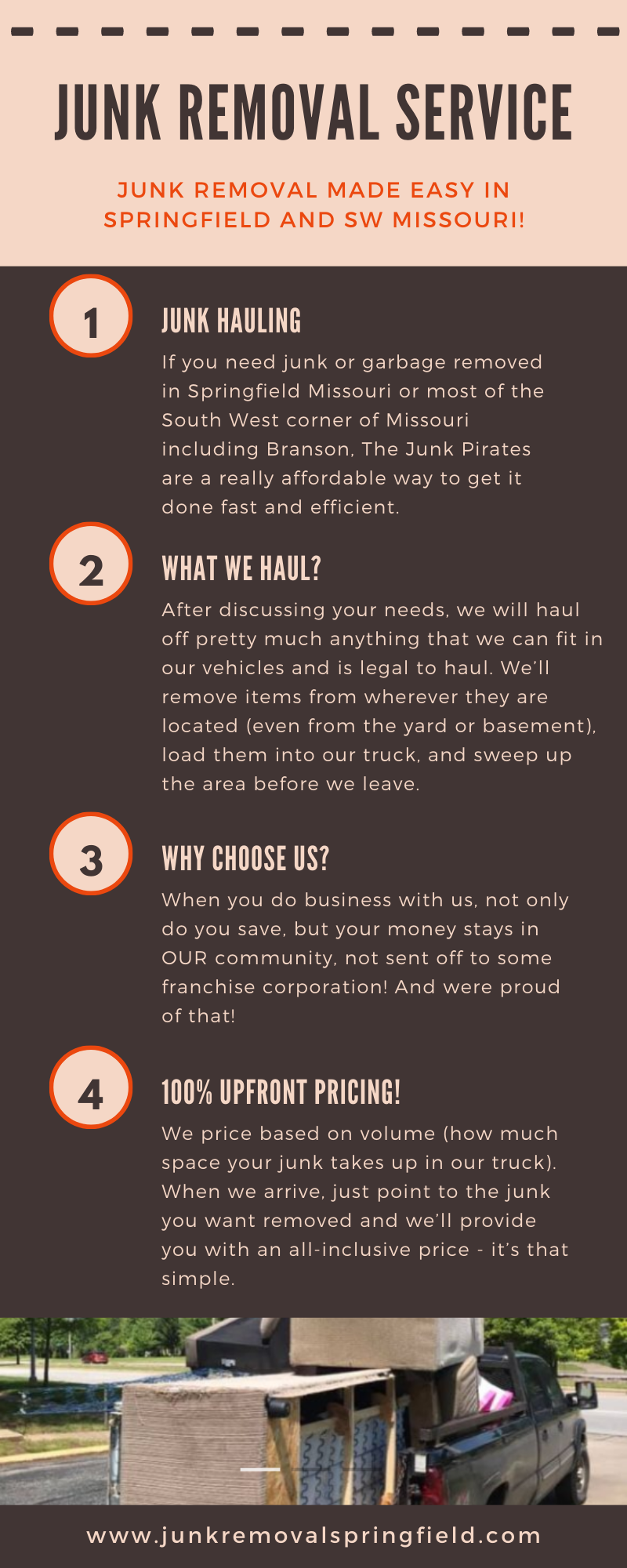 JUNK REMOVAL SERVICE

JUNK REMOVAL MADE EASY IN SPRINGFIELD AND SW MISSOURI!

1

JUNK HAULING

If you need junk or garbage removed in Springfield Missouri or most of the South West corner of Missouri including Branson, The Junk Pirates are a really affordable way to get it done fast and efficient.

2

WHAT WE HAUL?

After discussing your needs, we will haul off pretty much anything that we can fit in our vehicles and is legal to haul. We'll remove items from wherever they are located (even from the yard or basement), load them into our truck, and sweep up the area before we leave.

3

WHY CHOOSE US?

When you do business with us, not only do you save, but your money stays in OUR community, not sent off to some franchise corporation! And were proud of that!

4

100% UPFRONT PRICING!

We price based on volume (how much space your junk takes up in our truck). When we arrive, just point to the junk you want removed and we'll provide you with an all-inclusive price - it's that simple.

www.junkremovalspringfield.com